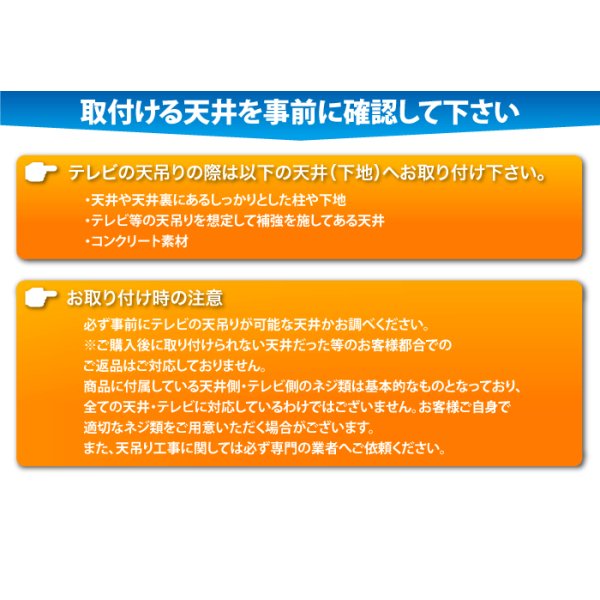 取付ける天井を事前に確認して下さい

テレビの天吊りの際は以下の天井（下地）へお取り付け下さい。

・天井や天井裏にあるしっかりとした柱や下地
・テレビ等の天吊りを想定して補強を施してある天井
・コンクリート素材

お取り付け時の注意

必ず事前にテレビの天吊りが可能な天井かお調べください。
※ご購入後に取り付けられない天井だった等のお客様都合でのご返品はご対応しておりません。
商品に付属している天井側・テレビ側のネジ類は基本的なものとなっており、全ての天井・テレビに対応しているわけではございません。お客様ご自身で適切なネジ類をご用意いただく場合がございます。
また、天吊り工事に関しては必ず専門の業者へご依頼ください。